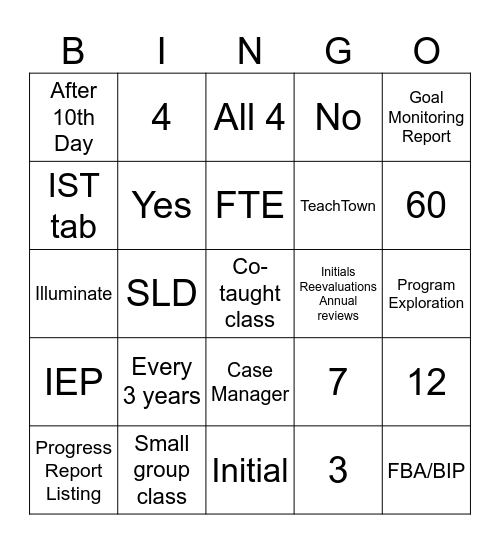 | B | I | N | G | O |
|---|---|---|---|---|
| After 10th Day | 4 | All 4 | No | Goal Monitoring Report |
| IST tab | Yes | FTE | TeachTown | 60 |
| Illuminate | SLD | Co-taught class | Initials Reevaluations Annual reviews | Program Exploration |
| IEP | Every 3 years | Case Manager | 7 | 12 |
| Progress Report Listing | Small group class | Initial | 3 | FBA/BIP |